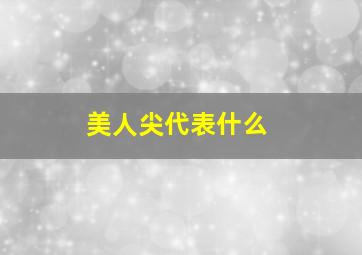 美人尖代表什么